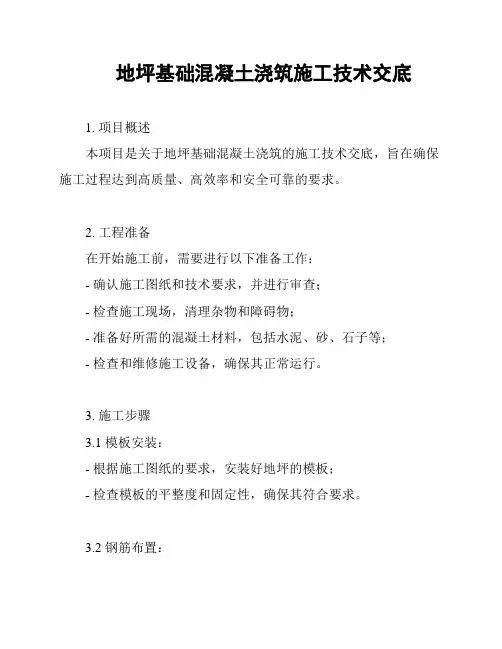 地坪基础混凝土浇筑施工技术交底

1. 项目概述

本项目是关于地坪基础混凝土浇筑的施工技术交底，旨在确保施工过程达到高质量、高效率和安全可靠的要求。

2. 工程准备

在开始施工前，需要进行以下准备工作：

- 确认施工图纸和技术要求，并进行审查；

- 检查施工现场，清理杂物和障碍物；

- 准备好所需的混凝土材料，包括水泥、砂、石子等；

- 检查和维修施工设备，确保其正常运行。

3. 施工步骤

3.1 模板安装：

- 根据施工图纸的要求，安装好地坪的模板；

- 检查模板的平整度和固定性，确保其符合要求。

3.2 钢筋布置：